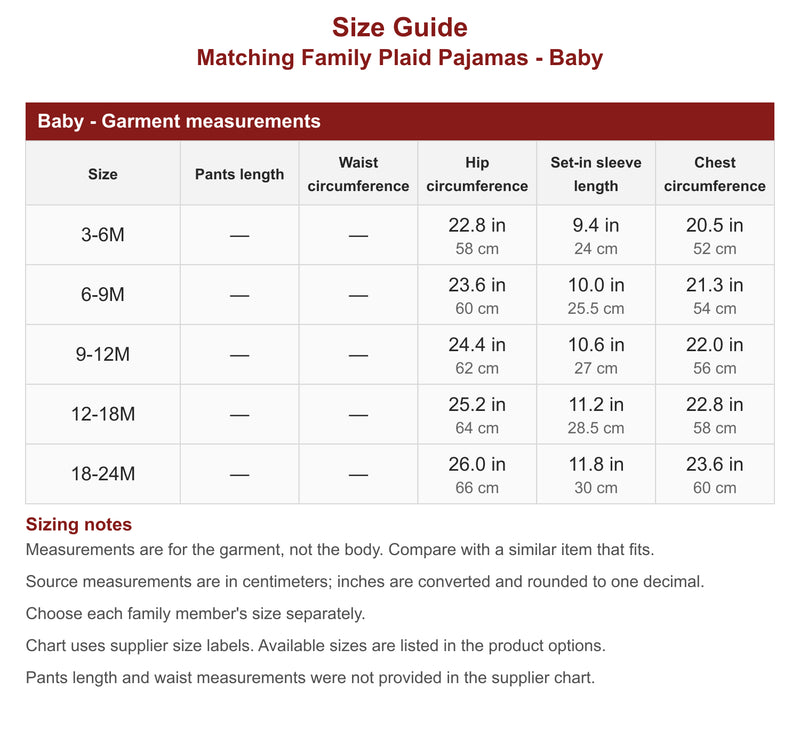 Size Guide
Matching Family Plaid Pajamas - Baby

Baby - Garment measurements

| Size | Pants length | Waist circumference | Hip circumference | Set-in sleeve length | Chest circumference |
|---|---|---|---|---|---|
| 3-6M | — | — | 22.8 in 58 cm | 9.4 in 24 cm | 20.5 in 52 cm |
| 6-9M | — | — | 23.6 in 60 cm | 10.0 in 25.5 cm | 21.3 in 54 cm |
| 9-12M | — | — | 24.4 in 62 cm | 10.6 in 27 cm | 22.0 in 56 cm |
| 12-18M | — | — | 25.2 in 64 cm | 11.2 in 28.5 cm | 22.8 in 58 cm |
| 18-24M | — | — | 26.0 in 66 cm | 11.8 in 30 cm | 23.6 in 60 cm |

Sizing notes
Measurements are for the garment, not the body. Compare with a similar item that fits.

Source measurements are in centimeters; inches are converted and rounded to one decimal.

Choose each family member's size separately.

Chart uses supplier size labels. Available sizes are listed in the product options.

Pants length and waist measurements were not provided in the supplier chart.